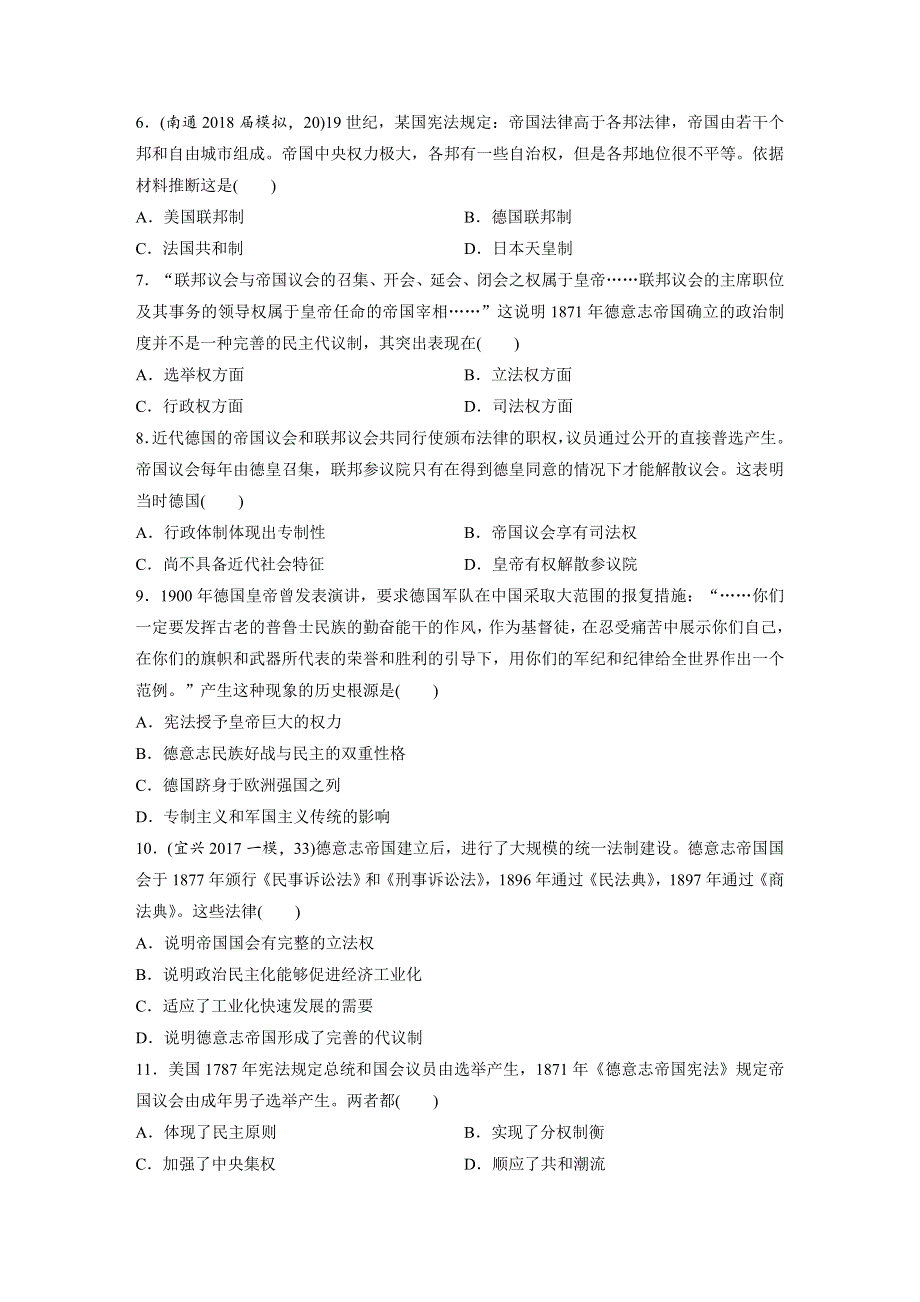 6．(南通 2018 届模拟，20)19 世纪，某国宪法规定：帝国法律高于各邦法律，帝国由若干个邦和自由城市组成。帝国中央权力极大，各邦有一些自治权，但是各邦地位很不平等。依据材料推断这是(　　)

A．美国联邦制
B．德国联邦制
C．法国共和制
D．日本天皇制

7．“联邦议会与帝国议会的召集、开会、延会、闭会之权属于皇帝……联邦议会的主席职位及其事务的领导权属于皇帝任命的帝国宰相……”这说明 1871 年德意志帝国确立的政治制度并不是一种完善的民主代议制，其突出表现在(　　)

A．选举权方面
B．立法权方面
C．行政权方面
D．司法权方面

8. 近代德国的帝国议会和联邦议会共同行使颁布法律的职权，议员通过公开的直接普选产生。帝国议会每年由德皇召集，联邦参议院只有在得到德皇同意的情况下才能解散议会。这表明当时德国(　　)

A．行政体制体现出专制性
B．帝国议会享有司法权
C．尚不具备近代社会特征
D．皇帝有权解散参议院

9．1900 年德国皇帝曾发表演讲，要求德国军队在中国采取大范围的报复措施：“……你们一定要发挥古老的普鲁士民族的勤奋能干的作风，作为基督徒，在忍受痛苦中展示你们自己，在你们的旗帜和武器所代表的荣誉和胜利的引导下，用你们的军纪和纪律给全世界作出一个范例。”产生这种现象的历史根源是(　　)

A．宪法授予皇帝巨大的权力
B．德意志民族好战与民主的双重性格
C．德国跻身于欧洲强国之列
D．专制主义和军国主义传统的影响

10．(宜兴 2017 一模，33)德意志帝国建立后，进行了大规模的统一法制建设。德意志帝国国会于 1877 年颁行《民事诉讼法》和《刑事诉讼法》，1896 年通过《民法典》，1897 年通过《商法典》。这些法律(　　)

A．说明帝国国会有完整的立法权
B．说明政治民主化能够促进经济工业化
C．适应了工业化快速发展的需要
D．说明德意志帝国形成了完善的代议制

11．美国 1787 年宪法规定总统和国会议员由选举产生，1871 年《德意志帝国宪法》规定帝国议会由成年男子选举产生。两者都(　　)

A．体现了民主原则
B．实现了分权制衡
C．加强了中央集权
D．顺应了共和潮流